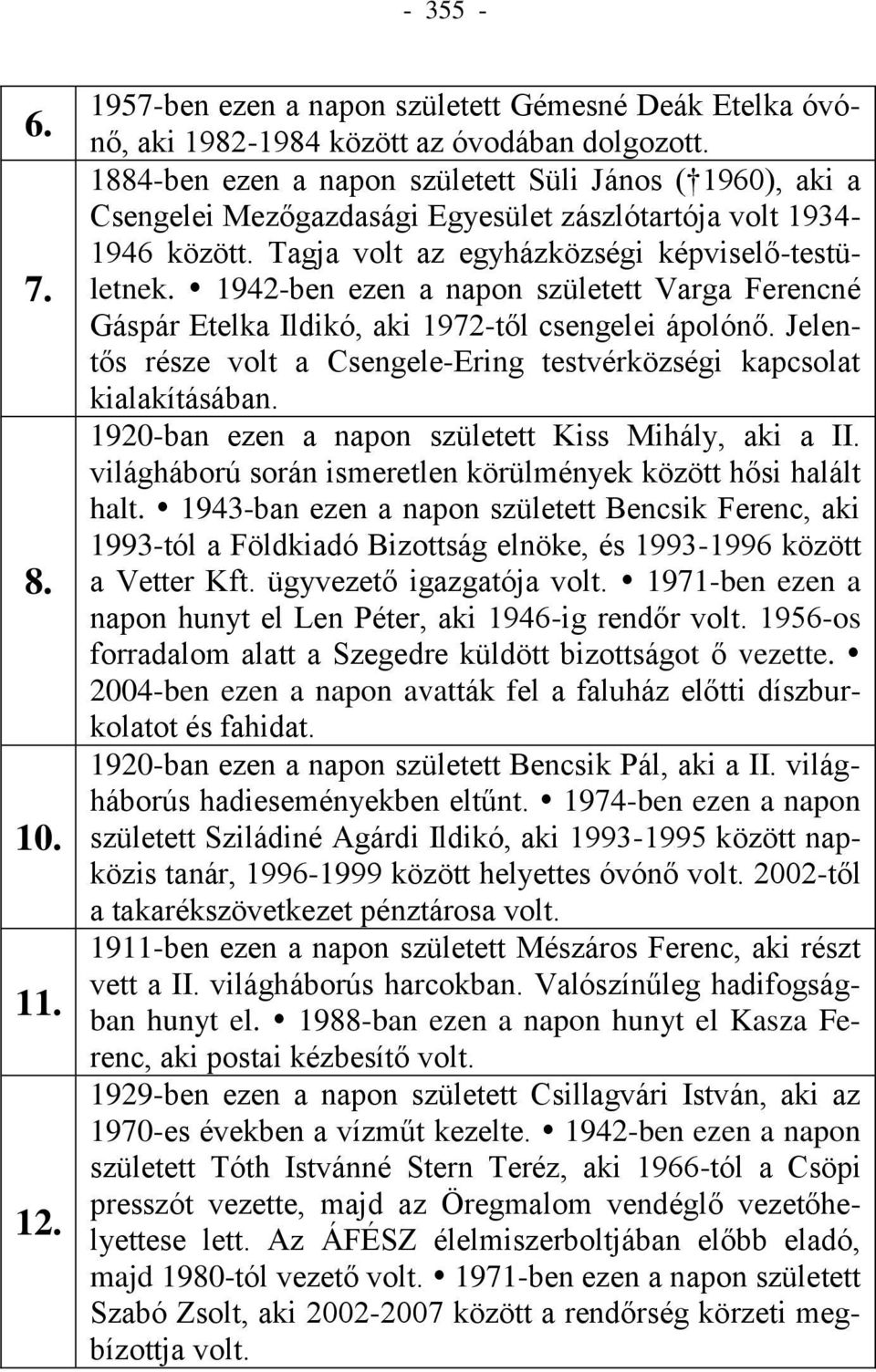 - 355 -

| | |
|---|---|
| 6. | 1957-ben ezen a napon született Gémesné Deák Etelka óvónő, aki 1982-1984 között az óvodában dolgozott. |
| 7. | 1884-ben ezen a napon született Süli János († 1960), aki a Csengelei Mezőgazdasági Egyesület zászlótartója volt 1934-1946 között. Tagja volt az egyházközségi képviselő-testületnek. • 1942-ben ezen a napon született Varga Ferencné Gáspár Etelka Ildikó, aki 1972-től csengelei ápolónő. Jelentős része volt a Csengele-Ering testvérközségi kapcsolat kialakításában. |
| 8. | 1920-ban ezen a napon született Kiss Mihály, aki a II. világháború során ismeretlen körülmények között hősi halált halt. • 1943-ban ezen a napon született Bencsik Ferenc, aki 1993-tól a Földkiadó Bizottság elnöke, és 1993-1996 között a Vetter Kft. ügyvezető igazgatója volt. • 1971-ben ezen a napon hunyt el Len Péter, aki 1946-ig rendőr volt. 1956-os forradalom alatt a Szegedre küldött bizottságot ő vezette. • 2004-ben ezen a napon avatták fel a faluház előtti díszburkolatot és fahidat. |
| 10. | 1920-ban ezen a napon született Bencsik Pál, aki a II. világháborús hadieseményekben eltűnt. • 1974-ben ezen a napon született Sziládiné Agárdi Ildikó, aki 1993-1995 között napközis tanár, 1996-1999 között helyettes óvónő volt. 2002-től a takarékszövetkezet pénztárosa volt. |
| 11. | 1911-ben ezen a napon született Mészáros Ferenc, aki részt vett a II. világháborús harcokban. Valószínűleg hadifogságban hunyt el. • 1988-ban ezen a napon hunyt el Kasza Ferenc, aki postai kézbesítő volt. |
| 12. | 1929-ben ezen a napon született Csillagvári István, aki az 1970-es években a vízműt kezelte. • 1942-ben ezen a napon született Tóth Istvánné Stern Teréz, aki 1966-tól a Csöpi presszót vezette, majd az Öregmalom vendéglő vezetőhelyettese lett. Az ÁFÉSZ élelmiszerboltjában előbb eladó, majd 1980-tól vezető volt. • 1971-ben ezen a napon született Szabó Zsolt, aki 2002-2007 között a rendőrség körzeti megbízottja volt. |